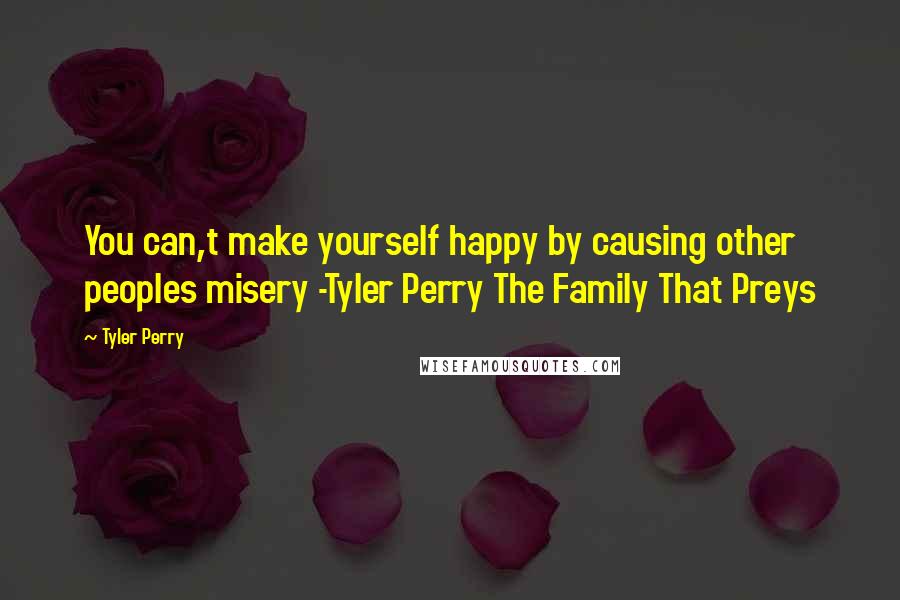 You can,t make yourself happy by causing other peoples misery -Tyler Perry The Family That Preys

~ Tyler Perry

WISEFAMOUSQUOTES.COM